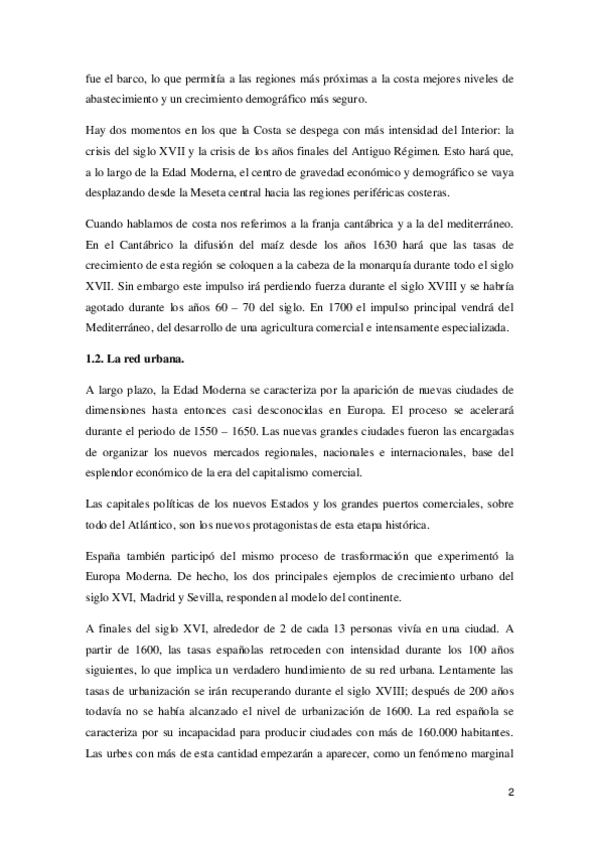 fue el barco, lo que permitía a las regiones más próximas a la costa mejores niveles de abastecimiento y un crecimiento demográfico más seguro.

Hay dos momentos en los que la Costa se despega con más intensidad del Interior: la crisis del siglo XVII y la crisis de los años finales del Antiguo Régimen. Esto hará que, a lo largo de la Edad Moderna, el centro de gravedad económico y demográfico se vaya desplazando desde la Meseta central hacia las regiones periféricas costeras.

Cuando hablamos de costa nos referimos a la franja cantábrica y a la del mediterráneo. En el Cantábrico la difusión del maíz desde los años 1630 hará que las tasas de crecimiento de esta región se coloquen a la cabeza de la monarquía durante todo el siglo XVII. Sin embargo este impulso irá perdiendo fuerza durante el siglo XVIII y se habría agotado durante los años 60 – 70 del siglo. En 1700 el impulso principal vendrá del Mediterráneo, del desarrollo de una agricultura comercial e intensamente especializada.

1.2. La red urbana.

A largo plazo, la Edad Moderna se caracteriza por la aparición de nuevas ciudades de dimensiones hasta entonces casi desconocidas en Europa. El proceso se acelerará durante el periodo de 1550 – 1650. Las nuevas grandes ciudades fueron las encargadas de organizar los nuevos mercados regionales, nacionales e internacionales, base del esplendor económico de la era del capitalismo comercial.

Las capitales políticas de los nuevos Estados y los grandes puertos comerciales, sobre todo del Atlántico, son los nuevos protagonistas de esta etapa histórica.

España también participó del mismo proceso de trasformación que experimentó la Europa Moderna. De hecho, los dos principales ejemplos de crecimiento urbano del siglo XVI, Madrid y Sevilla, responden al modelo del continente.

A finales del siglo XVI, alrededor de 2 de cada 13 personas vivía en una ciudad. A partir de 1600, las tasas españolas retroceden con intensidad durante los 100 años siguientes, lo que implica un verdadero hundimiento de su red urbana. Lentamente las tasas de urbanización se irán recuperando durante el siglo XVIII; después de 200 años todavía no se había alcanzado el nivel de urbanización de 1600. La red española se caracteriza por su incapacidad para producir ciudades con más de 160.000 habitantes. Las urbes con más de esta cantidad empezarán a aparecer, como un fenómeno marginal

2